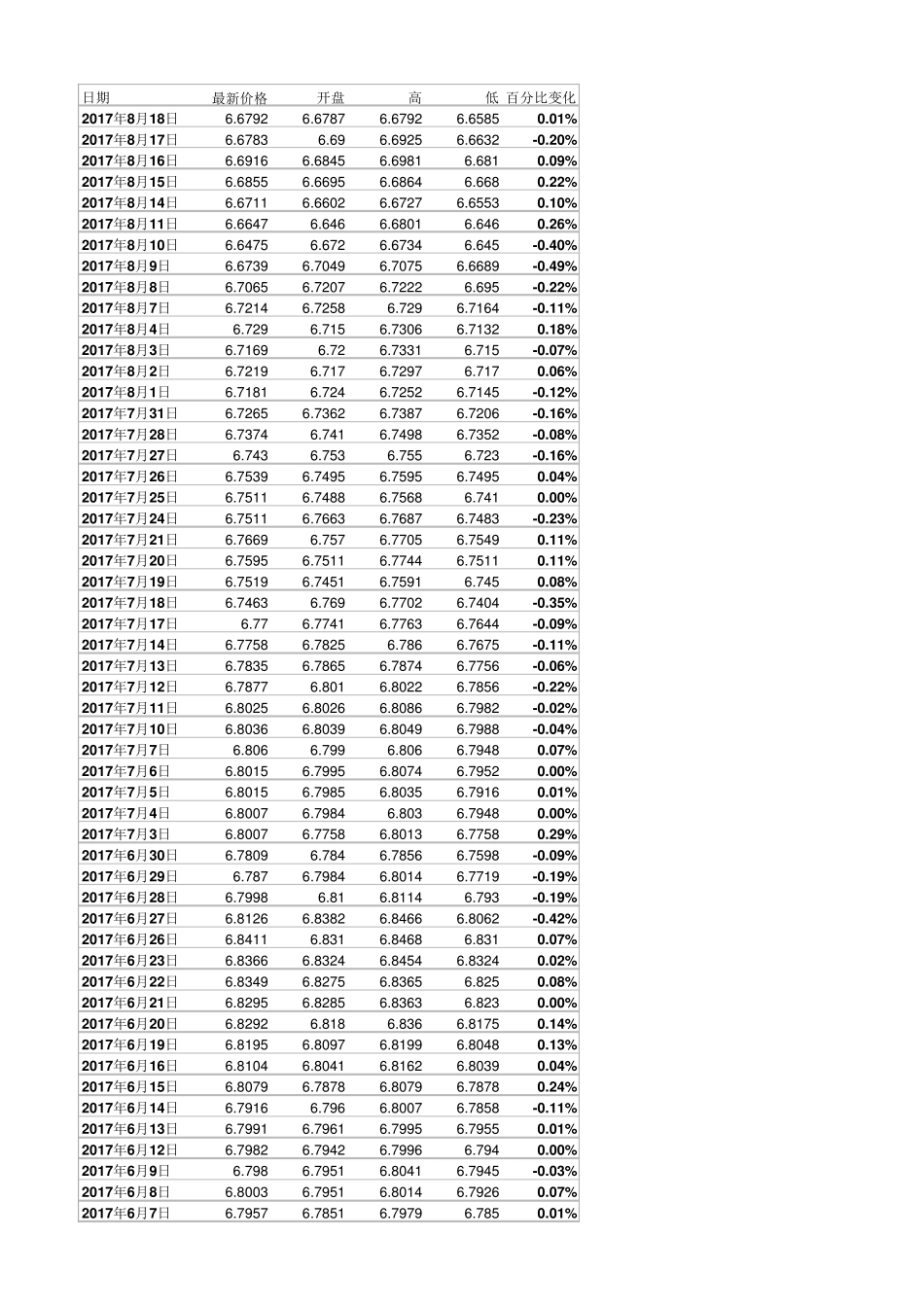 | 日期 | 最新价格 | 开盘 | 高 | 低 | 百分比变化 |
|---|---|---|---|---|---|
| 2017年8月18日 | 6.6792 | 6.6787 | 6.6792 | 6.6585 | 0.01% |
| 2017年8月17日 | 6.6783 | 6.69 | 6.6925 | 6.6632 | -0.20% |
| 2017年8月16日 | 6.6916 | 6.6845 | 6.6981 | 6.681 | 0.09% |
| 2017年8月15日 | 6.6855 | 6.6695 | 6.6864 | 6.668 | 0.22% |
| 2017年8月14日 | 6.6711 | 6.6602 | 6.6727 | 6.6553 | 0.10% |
| 2017年8月11日 | 6.6647 | 6.646 | 6.6801 | 6.646 | 0.26% |
| 2017年8月10日 | 6.6475 | 6.672 | 6.6734 | 6.645 | -0.40% |
| 2017年8月9日 | 6.6739 | 6.7049 | 6.7075 | 6.6689 | -0.49% |
| 2017年8月8日 | 6.7065 | 6.7207 | 6.7222 | 6.695 | -0.22% |
| 2017年8月7日 | 6.7214 | 6.7258 | 6.729 | 6.7164 | -0.11% |
| 2017年8月4日 | 6.729 | 6.715 | 6.7306 | 6.7132 | 0.18% |
| 2017年8月3日 | 6.7169 | 6.72 | 6.7331 | 6.715 | -0.07% |
| 2017年8月2日 | 6.7219 | 6.717 | 6.7297 | 6.717 | 0.06% |
| 2017年8月1日 | 6.7181 | 6.724 | 6.7252 | 6.7145 | -0.12% |
| 2017年7月31日 | 6.7265 | 6.7362 | 6.7387 | 6.7206 | -0.16% |
| 2017年7月28日 | 6.7374 | 6.741 | 6.7498 | 6.7352 | -0.08% |
| 2017年7月27日 | 6.743 | 6.753 | 6.755 | 6.723 | -0.16% |
| 2017年7月26日 | 6.7539 | 6.7495 | 6.7595 | 6.7495 | 0.04% |
| 2017年7月25日 | 6.7511 | 6.7488 | 6.7568 | 6.741 | 0.00% |
| 2017年7月24日 | 6.7511 | 6.7663 | 6.7687 | 6.7483 | -0.23% |
| 2017年7月21日 | 6.7669 | 6.757 | 6.7705 | 6.7549 | 0.11% |
| 2017年7月20日 | 6.7595 | 6.7511 | 6.7744 | 6.7511 | 0.11% |
| 2017年7月19日 | 6.7519 | 6.7451 | 6.7591 | 6.745 | 0.08% |
| 2017年7月18日 | 6.7463 | 6.769 | 6.7702 | 6.7404 | -0.35% |
| 2017年7月17日 | 6.77 | 6.7741 | 6.7763 | 6.7644 | -0.09% |
| 2017年7月14日 | 6.7758 | 6.7825 | 6.786 | 6.7675 | -0.11% |
| 2017年7月13日 | 6.7835 | 6.7865 | 6.7874 | 6.7756 | -0.06% |
| 2017年7月12日 | 6.7877 | 6.801 | 6.8022 | 6.7856 | -0.22% |
| 2017年7月11日 | 6.8025 | 6.8026 | 6.8086 | 6.7982 | -0.02% |
| 2017年7月10日 | 6.8036 | 6.8039 | 6.8049 | 6.7988 | -0.04% |
| 2017年7月7日 | 6.806 | 6.799 | 6.806 | 6.7948 | 0.07% |
| 2017年7月6日 | 6.8015 | 6.7995 | 6.8074 | 6.7952 | 0.00% |
| 2017年7月5日 | 6.8015 | 6.7985 | 6.8035 | 6.7916 | 0.01% |
| 2017年7月4日 | 6.8007 | 6.7984 | 6.803 | 6.7948 | 0.00% |
| 2017年7月3日 | 6.8007 | 6.7758 | 6.8013 | 6.7758 | 0.29% |
| 2017年6月30日 | 6.7809 | 6.784 | 6.7856 | 6.7598 | -0.09% |
| 2017年6月29日 | 6.787 | 6.7984 | 6.8014 | 6.7719 | -0.19% |
| 2017年6月28日 | 6.7998 | 6.81 | 6.8114 | 6.793 | -0.19% |
| 2017年6月27日 | 6.8126 | 6.8382 | 6.8466 | 6.8062 | -0.42% |
| 2017年6月26日 | 6.8411 | 6.831 | 6.8468 | 6.831 | 0.07% |
| 2017年6月23日 | 6.8366 | 6.8324 | 6.8454 | 6.8324 | 0.02% |
| 2017年6月22日 | 6.8349 | 6.8275 | 6.8365 | 6.825 | 0.08% |
| 2017年6月21日 | 6.8295 | 6.8285 | 6.8363 | 6.823 | 0.00% |
| 2017年6月20日 | 6.8292 | 6.818 | 6.836 | 6.8175 | 0.14% |
| 2017年6月19日 | 6.8195 | 6.8097 | 6.8199 | 6.8048 | 0.13% |
| 2017年6月16日 | 6.8104 | 6.8041 | 6.8162 | 6.8039 | 0.04% |
| 2017年6月15日 | 6.8079 | 6.7878 | 6.8079 | 6.7878 | 0.24% |
| 2017年6月14日 | 6.7916 | 6.796 | 6.8007 | 6.7858 | -0.11% |
| 2017年6月13日 | 6.7991 | 6.7961 | 6.7995 | 6.7955 | 0.01% |
| 2017年6月12日 | 6.7982 | 6.7942 | 6.7996 | 6.794 | 0.00% |
| 2017年6月9日 | 6.798 | 6.7951 | 6.8041 | 6.7945 | -0.03% |
| 2017年6月8日 | 6.8003 | 6.7951 | 6.8014 | 6.7926 | 0.07% |
| 2017年6月7日 | 6.7957 | 6.7851 | 6.7979 | 6.785 | 0.01% |